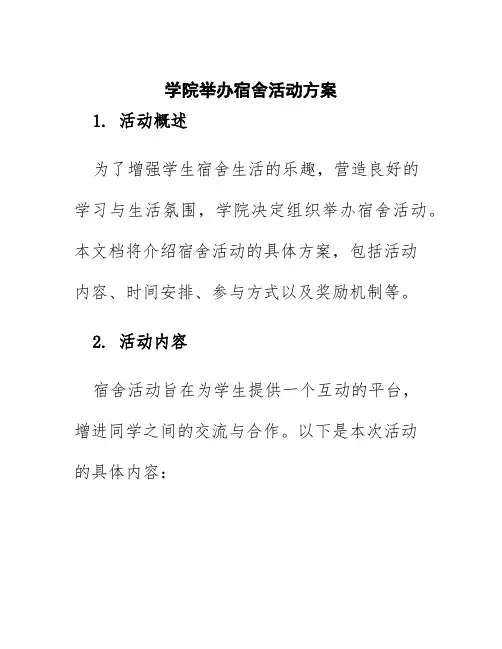 学院举办宿舍活动方案

1. 活动概述

为了增强学生宿舍生活的乐趣，营造良好的学习与生活氛围，学院决定组织举办宿舍活动。本文档将介绍宿舍活动的具体方案，包括活动内容、时间安排、参与方式以及奖励机制等。

2. 活动内容

宿舍活动旨在为学生提供一个互动的平台，增进同学之间的交流与合作。以下是本次活动的具体内容：